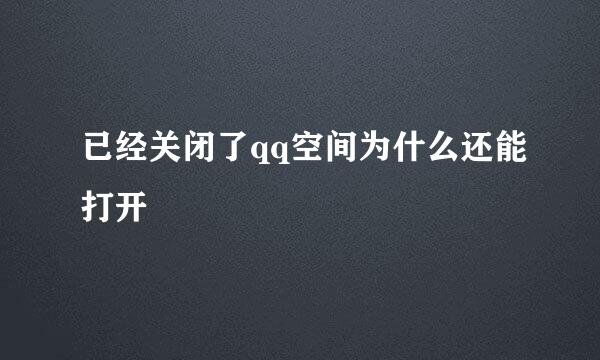 已经关闭了qq空间为什么还能打开